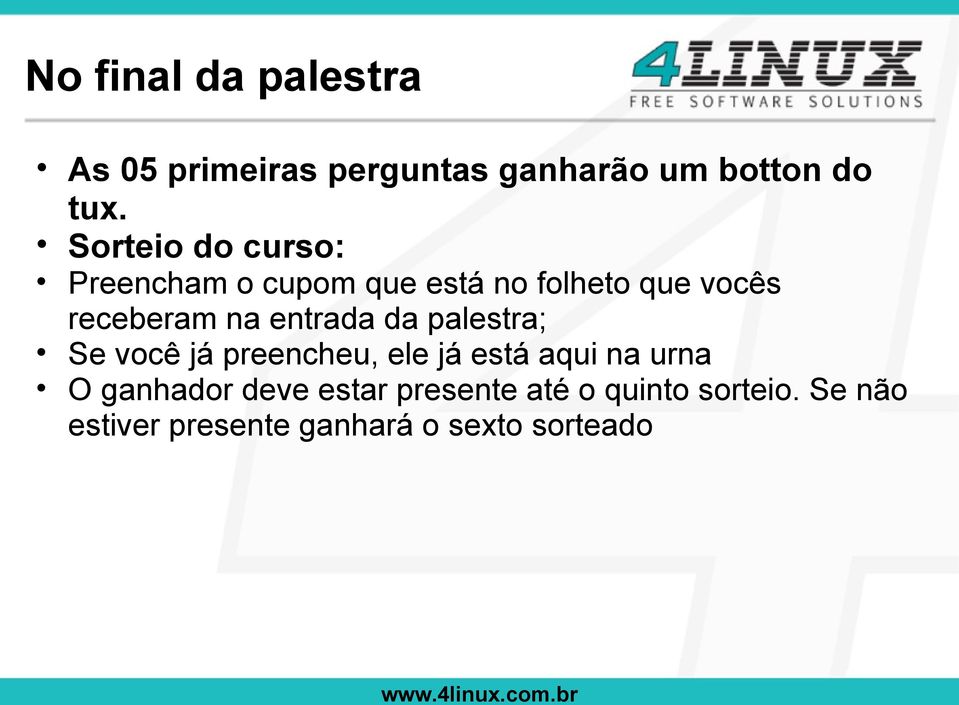 No final da palestra

4LINUX
FREE SOFTWARE SOLUTIONS

• As 05 primeiras perguntas ganharão um botton do tux.
• Sorteio do curso:
• Preencham o cupom que está no folheto que vocês receberam na entrada da palestra;
• Se você já preencheu, ele já está aqui na urna
• O ganhador deve estar presente até o quinto sorteio. Se não estiver presente ganhará o sexto sorteado

www.4linux.com.br